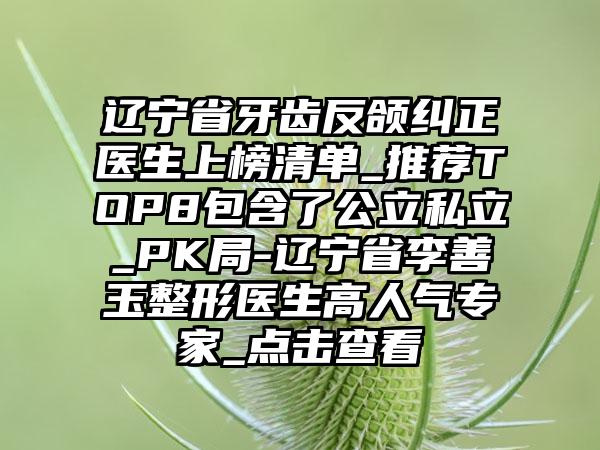 辽宁省牙齿反颌纠正医生上榜清单_推荐TOP8包含了公立私立_PK局-辽宁省李善玉整形医生高人气专家_点击查看